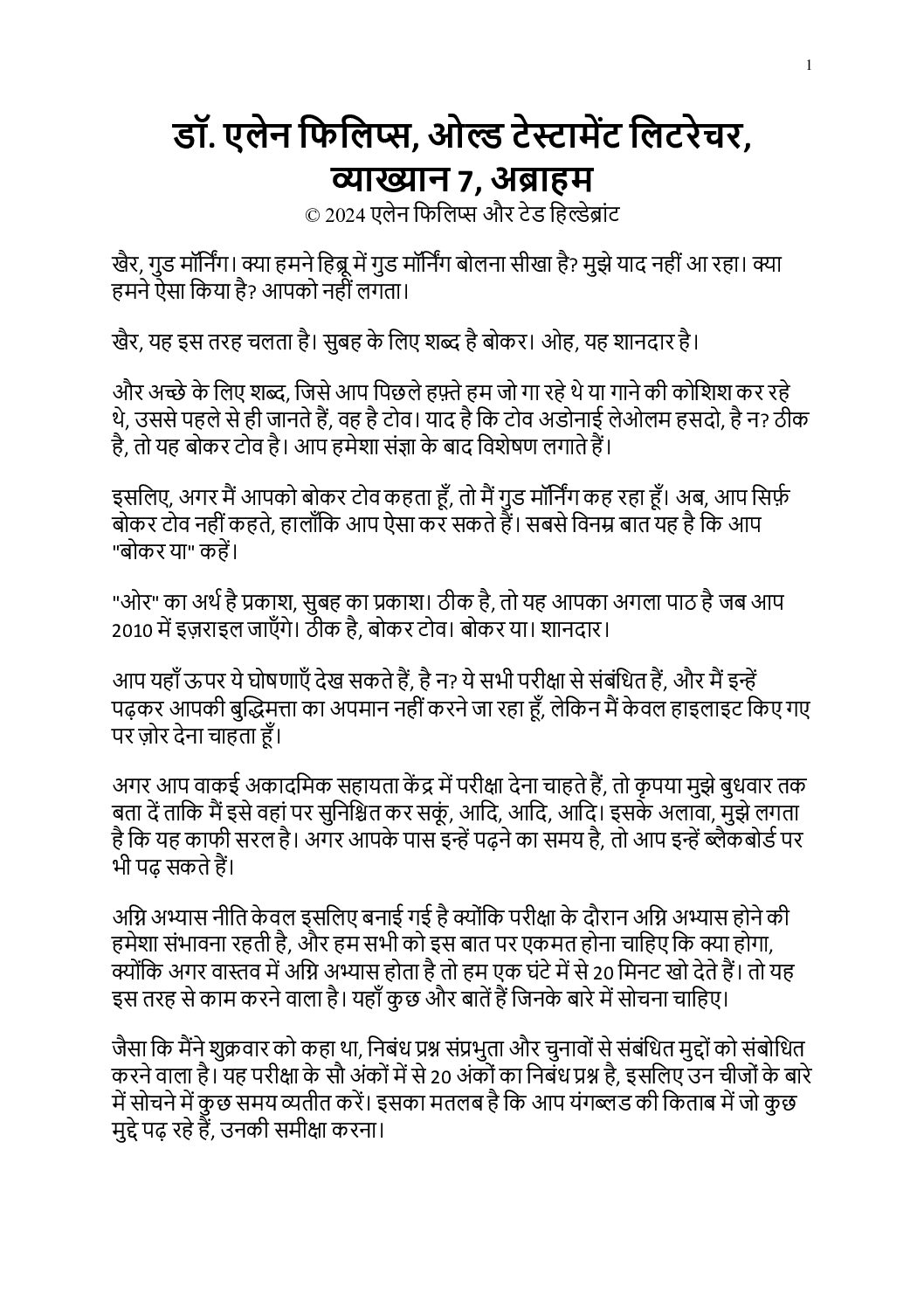 1

डॉ. एलेन फिलिप्स, ओल्ड टेस्टामेंट लिटरेचर, व्याख्यान 7, अब्राहम

© 2024 एलेन फिलिप्स और टेड हिल्डेब्रांट

खैर, गुड मॉर्निंग। क्या हमने हिब्रू में गुड मॉर्निंग बोलना सीखा है? मुझे याद नहीं आ रहा। क्या हमने ऐसा किया है? आपको नहीं लगता।

खैर, यह इस तरह चलता है। सुबह के लिए शब्द है बोकर। ओह, यह शानदार है।

और अच्छे के लिए शब्द, जिसे आप पिछले हफ़्ते हम जो गा रहे थे या गाने की कोशिश कर रहे थे, उससे पहले से ही जानते हैं, वह है टोव। याद है कि टोव अडोनाई लेओलम हसदो, है न? ठीक है, तो यह बोकर टोव है। आप हमेशा संज्ञा के बाद विशेषण लगाते हैं।

इसलिए, अगर मैं आपको बोकर टोव कहता हूँ, तो मैं गुड मॉर्निंग कह रहा हूँ। अब, आप सिर्फ़ बोकर टोव नहीं कहते, हालाँकि आप ऐसा कर सकते हैं। सबसे विनम्र बात यह है कि आप "बोकर या" कहें।

"ओर" का अर्थ है प्रकाश, सुबह का प्रकाश। ठीक है, तो यह आपका अगला पाठ है जब आप 2010 में इज़राइल जाएँगे। ठीक है, बोकर टोव। बोकर या। शानदार।

आप यहाँ ऊपर ये घोषणाएँ देख सकते हैं, है न? ये सभी परीक्षा से संबंधित हैं, और मैं इन्हें पढ़कर आपकी बुद्धिमत्ता का अपमान नहीं करने जा रहा हूँ, लेकिन मैं केवल हाइलाइट किए गए पर ज़ोर देना चाहता हूँ।

अगर आप वाकई अकादमिक सहायता केंद्र में परीक्षा देना चाहते हैं, तो कृपया मुझे बुधवार तक बता दें ताकि मैं इसे वहां पर सुनिश्चित कर सकूं, आदि, आदि, आदि। इसके अलावा, मुझे लगता है कि यह काफी सरल है। अगर आपके पास इन्हें पढ़ने का समय है, तो आप इन्हें ब्लैकबोर्ड पर भी पढ़ सकते हैं।

अग्नि अभ्यास नीति केवल इसलिए बनाई गई है क्योंकि परीक्षा के दौरान अग्नि अभ्यास होने की हमेशा संभावना रहती है, और हम सभी को इस बात पर एकमत होना चाहिए कि क्या होगा, क्योंकि अगर वास्तव में अग्नि अभ्यास होता है तो हम एक घंटे में से 20 मिनट खो देते हैं। तो यह इस तरह से काम करने वाला है। यहाँ कुछ और बातें हैं जिनके बारे में सोचना चाहिए।

जैसा कि मैंने शुक्रवार को कहा था, निबंध प्रश्न संप्रभुता और चुनावों से संबंधित मुद्दों को संबोधित करने वाला है। यह परीक्षा के सौ अंकों में से 20 अंकों का निबंध प्रश्न है, इसलिए उन चीजों के बारे में सोचने में कुछ समय व्यतीत करें। इसका मतलब है कि आप यंगब्लड की किताब में जो कुछ मुद्दे पढ़ रहे हैं, उनकी समीक्षा करना।